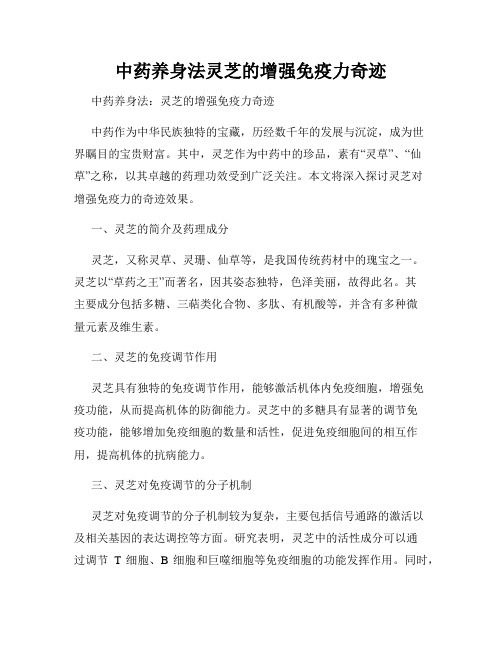 中药养身法灵芝的增强免疫力奇迹

中药养身法：灵芝的增强免疫力奇迹

中药作为中华民族独特的宝藏，历经数千年的发展与沉淀，成为世界瞩目的宝贵财富。其中，灵芝作为中药中的珍品，素有“灵草”、“仙草”之称，以其卓越的药理功效受到广泛关注。本文将深入探讨灵芝对增强免疫力的奇迹效果。

一、灵芝的简介及药理成分

灵芝，又称灵草、灵珊、仙草等，是我国传统药材中的瑰宝之一。灵芝以“草药之王”而著名，因其姿态独特，色泽美丽，故得此名。其主要成分包括多糖、三萜类化合物、多肽、有机酸等，并含有多种微量元素及维生素。

二、灵芝的免疫调节作用

灵芝具有独特的免疫调节作用，能够激活机体内免疫细胞，增强免疫功能，从而提高机体的防御能力。灵芝中的多糖具有显著的调节免疫功能，能够增加免疫细胞的数量和活性，促进免疫细胞间的相互作用，提高机体的抗病能力。

三、灵芝对免疫调节的分子机制

灵芝对免疫调节的分子机制较为复杂，主要包括信号通路的激活以及相关基因的表达调控等方面。研究表明，灵芝中的活性成分可以通过调节 T 细胞、B 细胞和巨噬细胞等免疫细胞的功能发挥作用。同时，